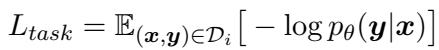 $L_{task} = \mathbb{E}_{(\boldsymbol{x},\boldsymbol{y})\in\mathcal{D}_i}\left[-\log p_\theta(\boldsymbol{y}|\boldsymbol{x})\right]$